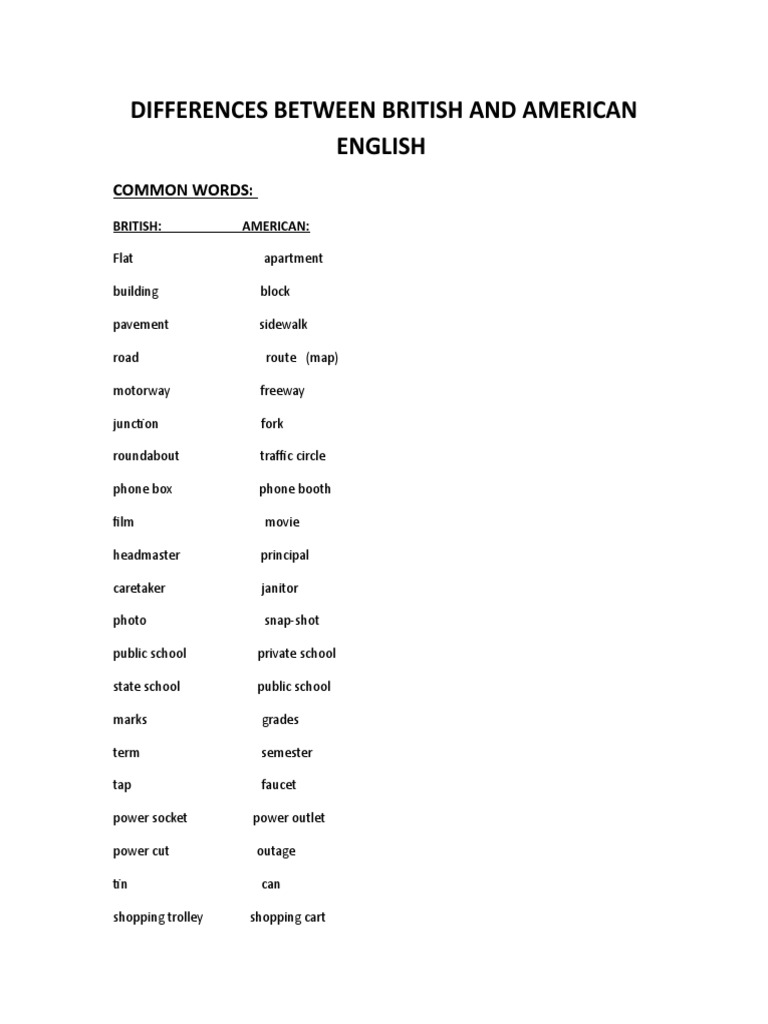 DIFFERENCES BETWEEN BRITISH AND AMERICAN ENGLISH

COMMON WORDS:

| BRITISH: | AMERICAN: |
|---|---|
| Flat | apartment |
| building | block |
| pavement | sidewalk |
| road | route (map) |
| motorway | freeway |
| junction | fork |
| roundabout | traffic circle |
| phone box | phone booth |
| film | movie |
| headmaster | principal |
| caretaker | janitor |
| photo | snap-shot |
| public school | private school |
| state school | public school |
| marks | grades |
| term | semester |
| tap | faucet |
| power socket | power outlet |
| power cut | outage |
| tin | can |
| shopping trolley | shopping cart |